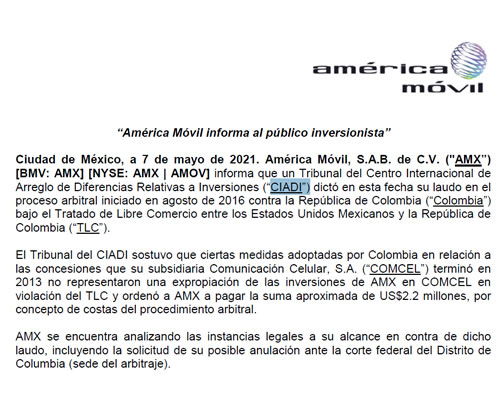 américa móvil

“América Móvil informa al público inversionista”

Ciudad de México, a 7 de mayo de 2021. América Móvil, S.A.B. de C.V. ("AMX") [BMV: AMX] [NYSE: AMX | AMOV] informa que un Tribunal del Centro Internacional de Arreglo de Diferencias Relativas a Inversiones (“CIADI”) dictó en esta fecha su laudo en el proceso arbitral iniciado en agosto de 2016 contra la República de Colombia (“Colombia”) bajo el Tratado de Libre Comercio entre los Estados Unidos Mexicanos y la República de Colombia (“TLC”).

El Tribunal del CIADI sostuvo que ciertas medidas adoptadas por Colombia en relación a las concesiones que su subsidiaria Comunicación Celular, S.A. (“COMCEL”) terminó en 2013 no representaron una expropiación de las inversiones de AMX en COMCEL en violación del TLC y ordenó a AMX a pagar la suma aproximada de US$2.2 millones, por concepto de costas del procedimiento arbitral.

AMX se encuentra analizando las instancias legales a su alcance en contra de dicho laudo, incluyendo la solicitud de su posible anulación ante la corte federal del Distrito de Columbia (sede del arbitraje).